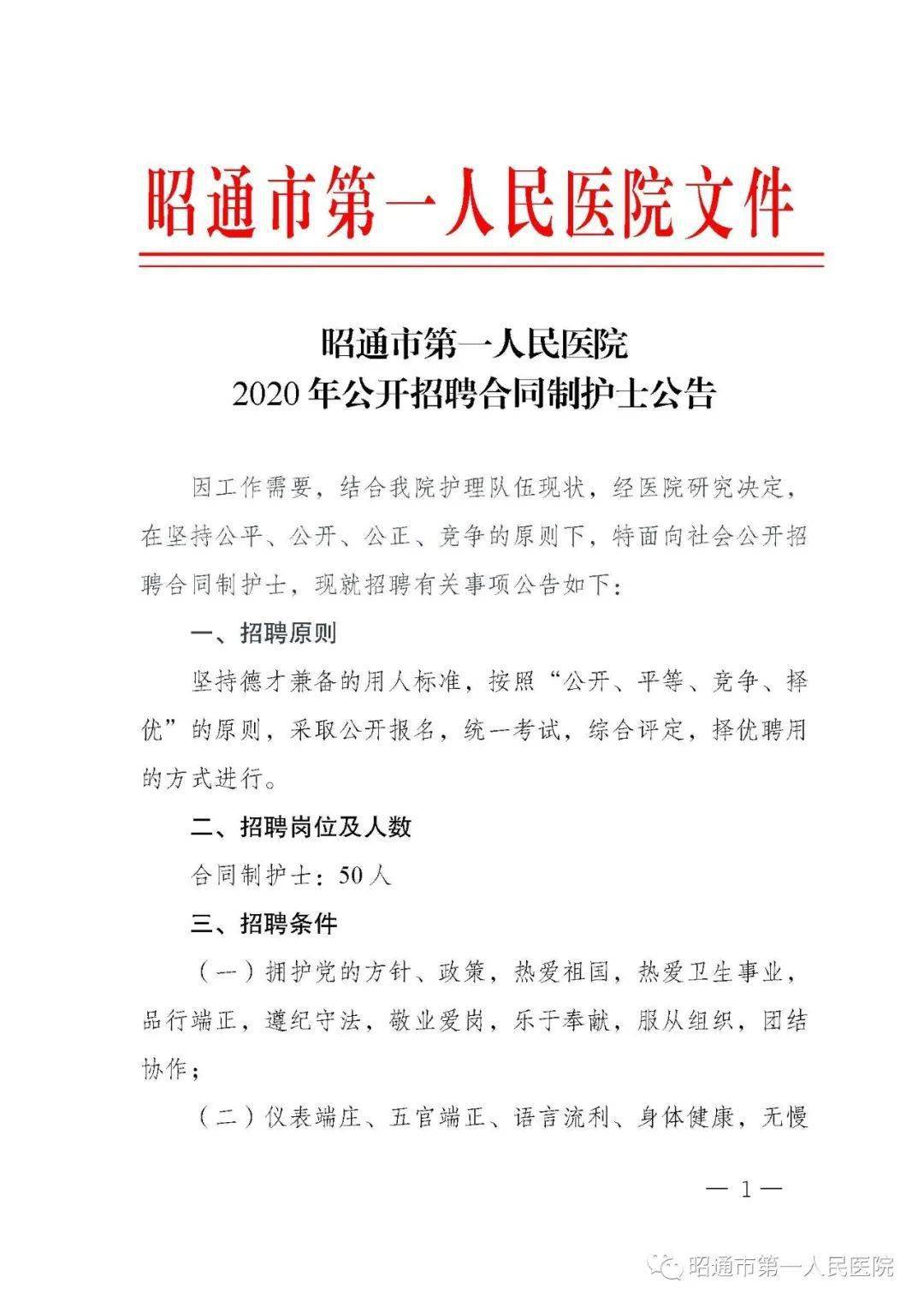 昭通市第一人民医院文件

昭通市第一人民医院
2020 年公开招聘合同制护士公告

因工作需要，结合我院护理队伍现状，经医院研究决定，在坚持公平、公开、公正、竞争的原则下，特面向社会公开招聘合同制护士，现就招聘有关事项公告如下：

一、招聘原则

坚持德才兼备的用人标准，按照“公开、平等、竞争、择优”的原则，采取公开报名，统一考试，综合评定，择优聘用的方式进行。

二、招聘岗位及人数

合同制护士：50 人

三、招聘条件

（一）拥护党的方针、政策，热爱祖国，热爱卫生事业，品行端正，遵纪守法，敬业爱岗，乐于奉献，服从组织，团结协作；

（二）仪表端庄、五官端正、语言流利、身体健康，无慢

— 1 —

昭通市第一人民医院